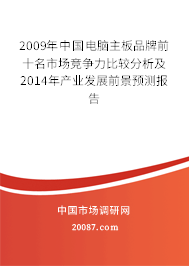 2009年中国电脑主板品牌前十名市场竞争力比较分析及2014年产业发展前景预测报告

中国市场调研网

20087.com